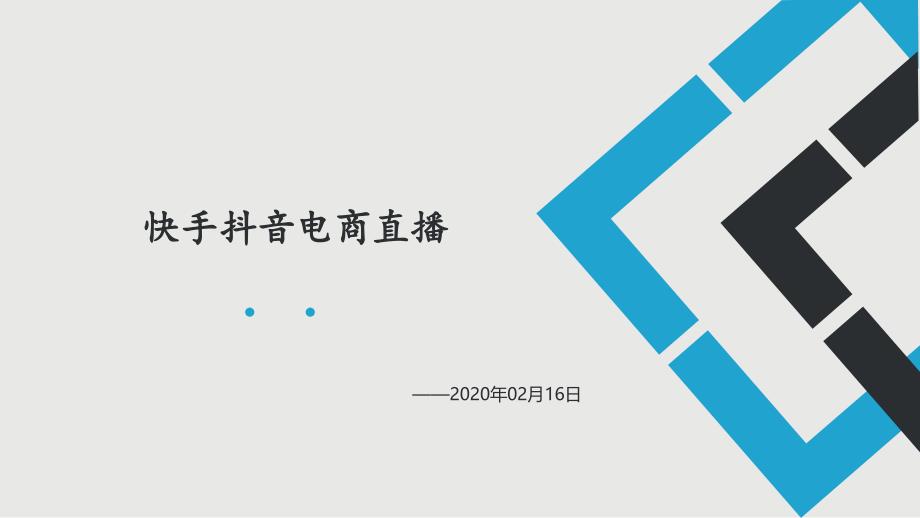 快手抖音电商直播

——2020年02月16日